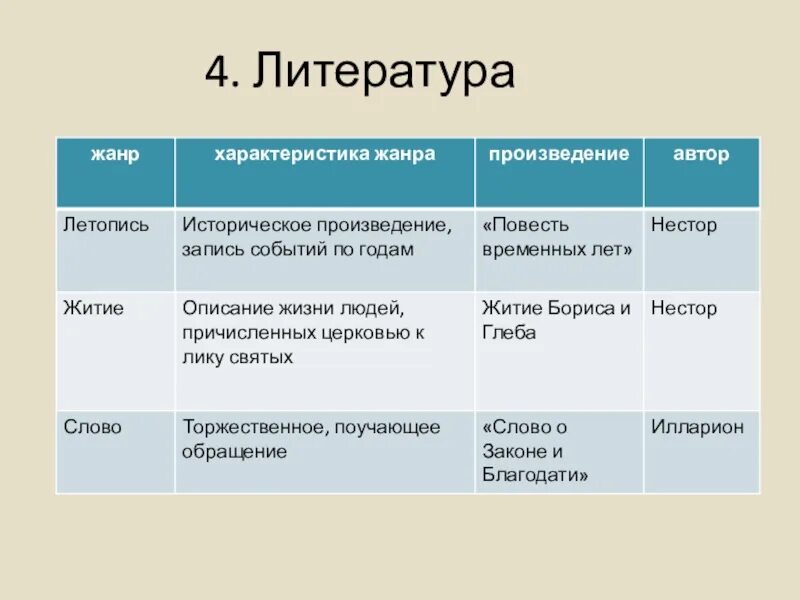 4. Литература

| жанр | характеристика жанра | произведение | автор |
|---|---|---|---|
| Летопись | Историческое произведение, запись событий по годам | «Повесть временных лет» | Нестор |
| Житие | Описание жизни людей, причисленных церковью к лику святых | Житие Бориса и Глеба | Нестор |
| Слово | Торжественное, поучающее обращение | «Слово о Законе и Благодати» | Илларион |